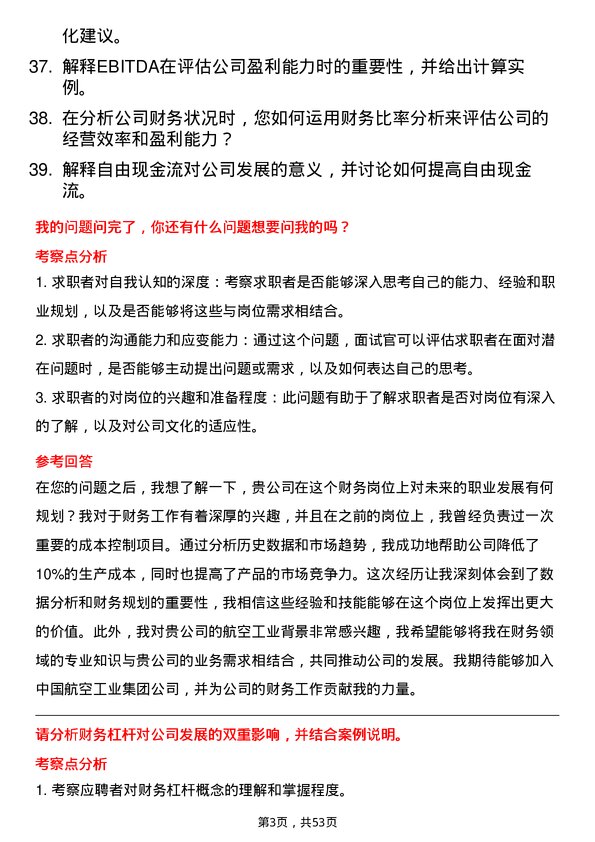 化建议。

37. 解释EBITDA在评估公司盈利能力时的重要性，并给出计算实例。

38. 在分析公司财务状况时，您如何运用财务比率分析来评估公司的经营效率和盈利能力？

39. 解释自由现金流对公司发展的意义，并讨论如何提高自由现金流。

我的问题问完了，你还有什么问题想要问我的吗？

考察点分析

1. 求职者对自我认知的深度：考察求职者是否能够深入思考自己的能力、经验和职业规划，以及是否能够将这些与岗位需求相结合。

2. 求职者的沟通能力和应变能力：通过这个问题，面试官可以评估求职者在面对潜在问题时，是否能够主动提出问题或需求，以及如何表达自己的思考。

3. 求职者的对岗位的兴趣和准备程度：此问题有助于了解求职者是否对岗位有深入的了解，以及对公司文化的适应性。

参考回答

在您的问题之后，我想了解一下，贵公司在这个财务岗位上对未来的职业发展有何规划？我对于财务工作有着深厚的兴趣，并且在之前的岗位上，我曾经负责过一次重要的成本控制项目。通过分析历史数据和市场趋势，我成功地帮助公司降低了10%的生产成本，同时也提高了产品的市场竞争力。这次经历让我深刻体会到了数据分析和财务规划的重要性，我相信这些经验和技能能够在这个岗位上发挥出更大的价值。此外，我对贵公司的航空工业背景非常感兴趣，我希望能够将我在财务领域的专业知识与贵公司的业务需求相结合，共同推动公司的发展。我期待能够加入中国航空工业集团公司，并为公司的财务工作贡献我的力量。

请分析财务杠杆对公司发展的双重影响，并结合案例说明。

考察点分析

1. 考察应聘者对财务杠杆概念的理解和掌握程度。

第3页，共53页